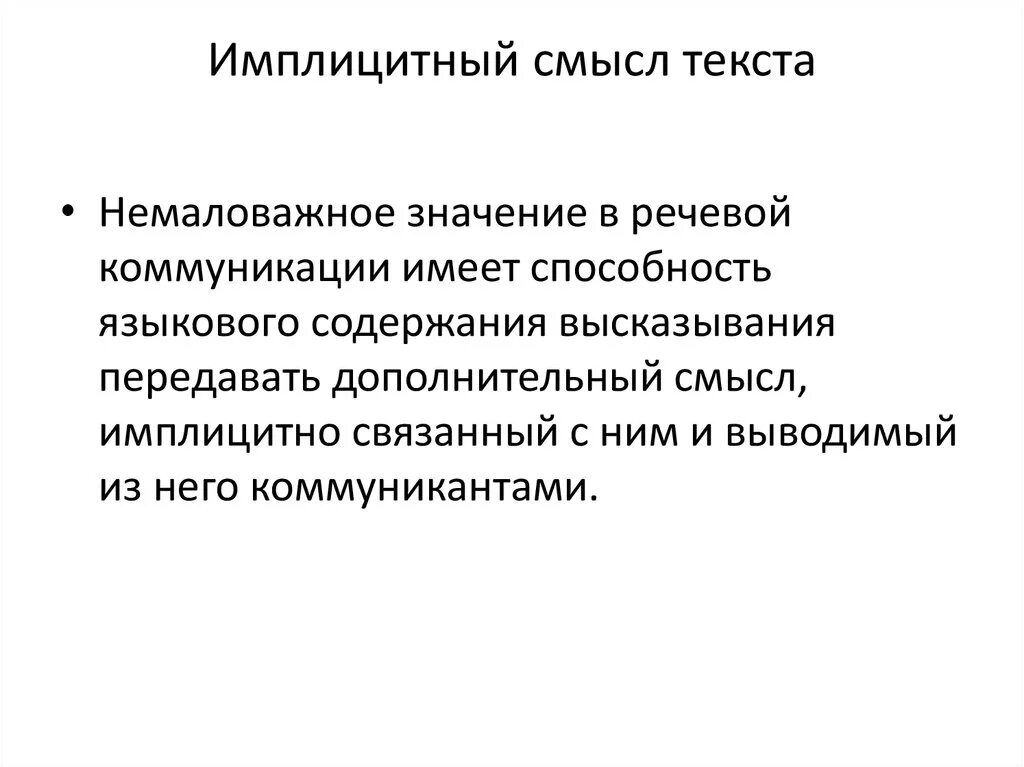 Имплицитный смысл текста

• Немаловажное значение в речевой коммуникации имеет способность языкового содержания высказывания передавать дополнительный смысл, имплицитно связанный с ним и выводимый из него коммуникантами.